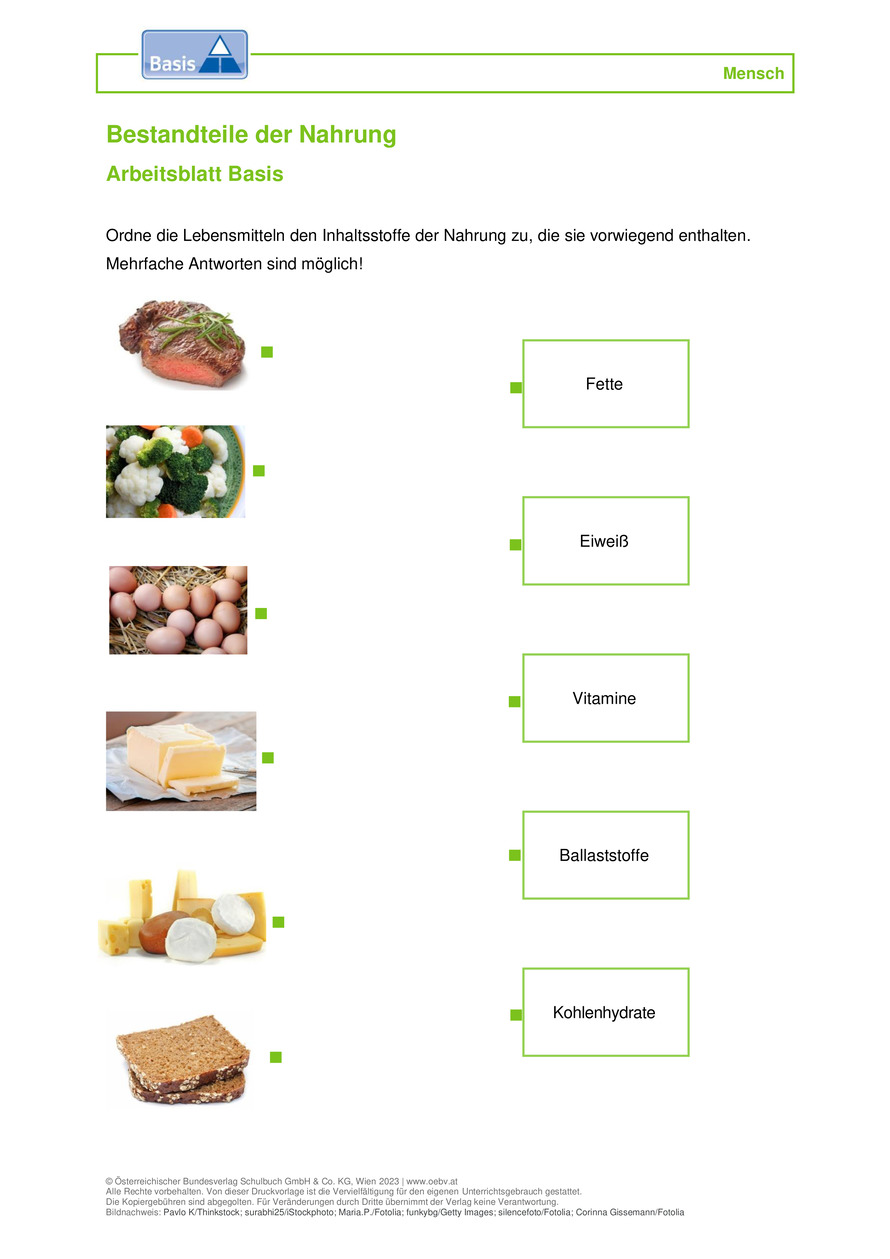 Basis

Mensch

Bestandteile der Nahrung

Arbeitsblatt Basis

Ordne die Lebensmitteln den Inhaltsstoffe der Nahrung zu, die sie vorwiegend enthalten. Mehrfache Antworten sind möglich!

Fette

Eiweiß

Vitamine

Ballaststoffe

Kohlenhydrate

© Österreichischer Bundesverlag Schulbuch GmbH & Co. KG, Wien 2023 | www.oebv.at
Alle Rechte vorbehalten. Von dieser Druckvorlage ist die Vervielfältigung für den eigenen Unterrichtsgebrauch gestattet.
Die Kopiergebühren sind abgegolten. Für Veränderungen durch Dritte übernimmt der Verlag keine Verantwortung.
Bildnachweis: Pavlo K/Thinkstock; surabhi25/iStockphoto; Maria.P./Fotolia; funkybg/Getty Images; silencefoto/Fotolia; Corinna Gissemann/Fotolia